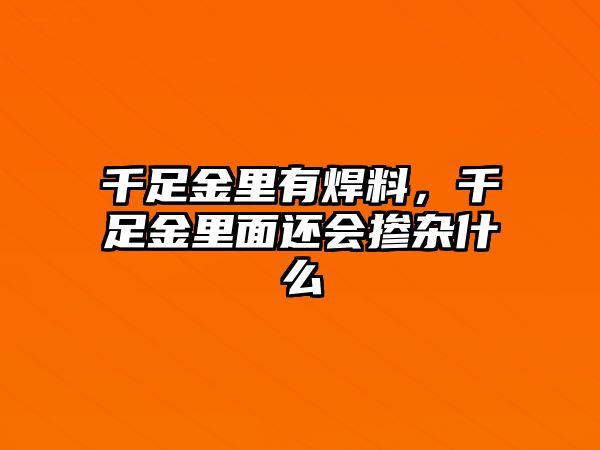 千足金里有焊料，千足金里面还会掺杂什么